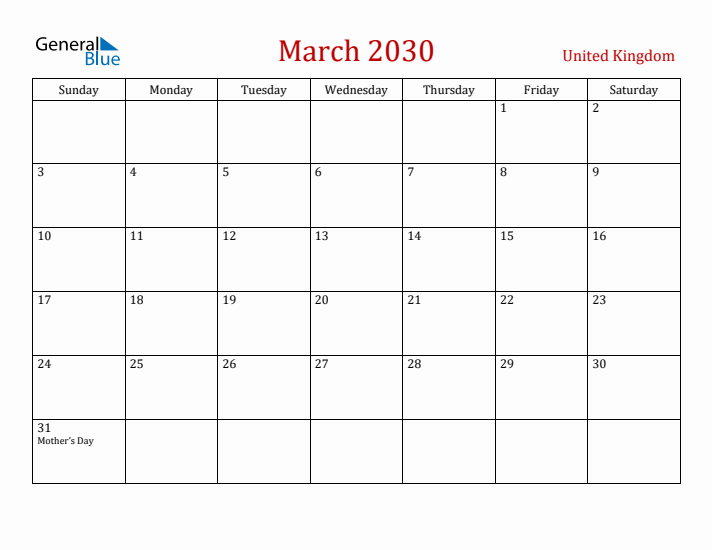 General Blue

March 2030

United Kingdom

| Sunday | Monday | Tuesday | Wednesday | Thursday | Friday | Saturday |
|---|---|---|---|---|---|---|
| | | | | | 1 | 2 |
| 3 | 4 | 5 | 6 | 7 | 8 | 9 |
| 10 | 11 | 12 | 13 | 14 | 15 | 16 |
| 17 | 18 | 19 | 20 | 21 | 22 | 23 |
| 24 | 25 | 26 | 27 | 28 | 29 | 30 |
| 31 Mother's Day | | | | | | |